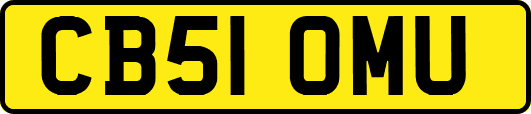 CB51 OMU